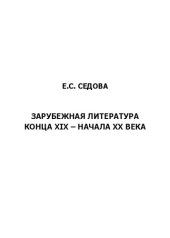 Е.С. СЕДОВА

ЗАРУБЕЖНАЯ ЛИТЕРАТУРА
КОНЦА XIX – НАЧАЛА XX ВЕКА